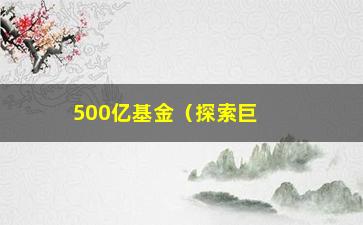 500亿基金（探索巨